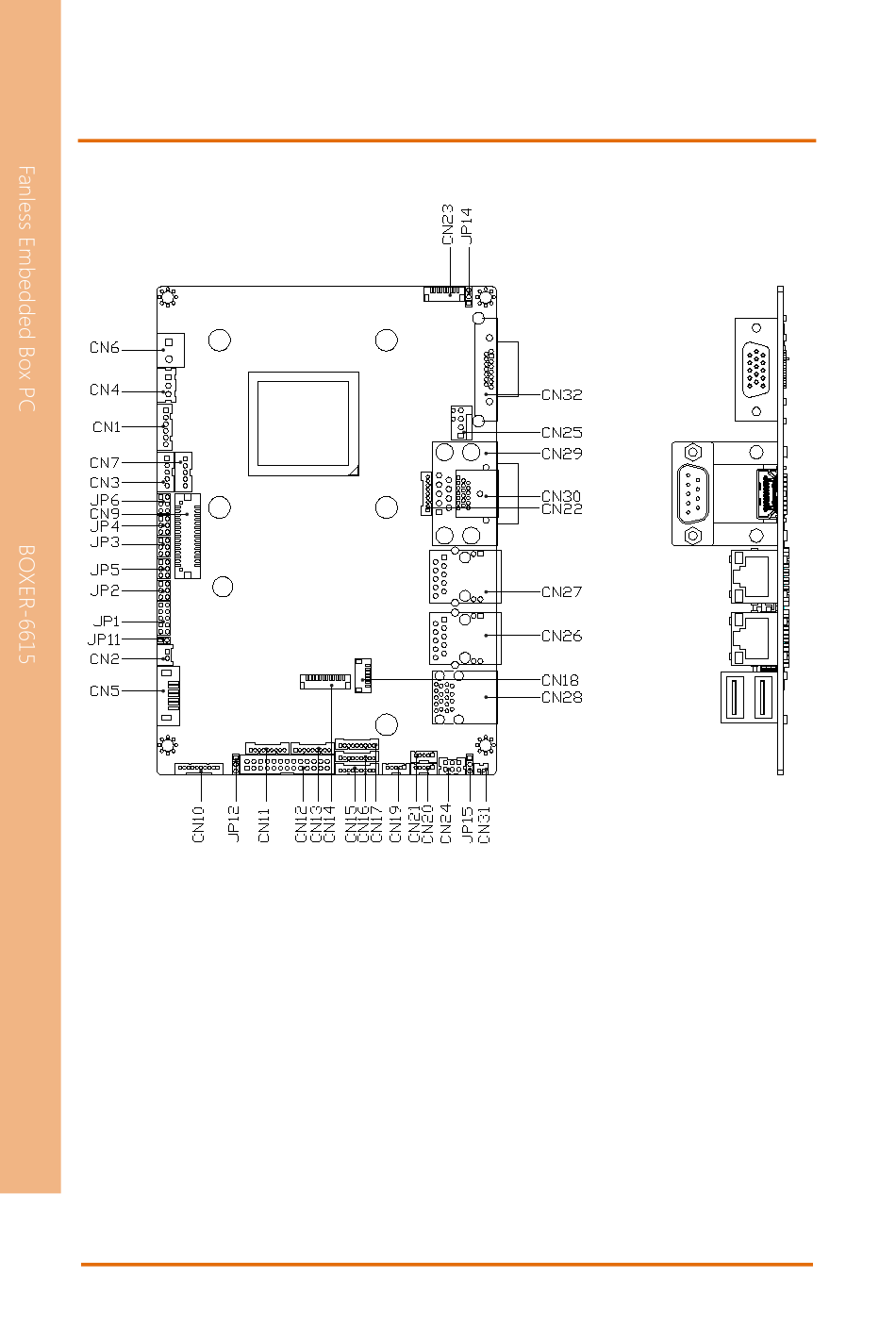 Fanless Embedded Box PC

BOXER-6615

CN23
JP14

CN6
CN4
CN1
CN7
CN3
JP6
CN9
JP4
JP3
JP5
JP2
JP1
JP11
CN2
CN5

CN32
CN25
CN29
CN30
CN22
CN27
CN26
CN18
CN28

CN10
JP12
CN11
CN12
CN13
CN14
CN15
CN16
CN17
CN19
CN21
CN20
CN24
JP15
CN31